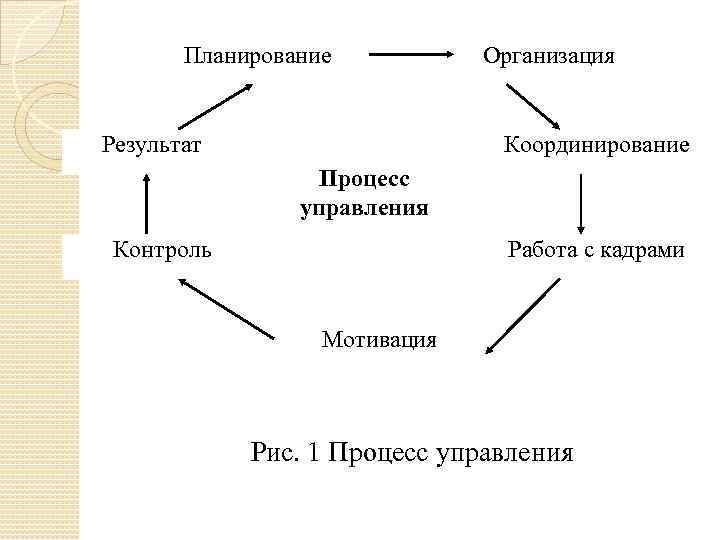 Планирование

Организация

Результат

Координирование

Процесс управления

Контроль

Работа с кадрами

Мотивация

Рис. 1 Процесс управления